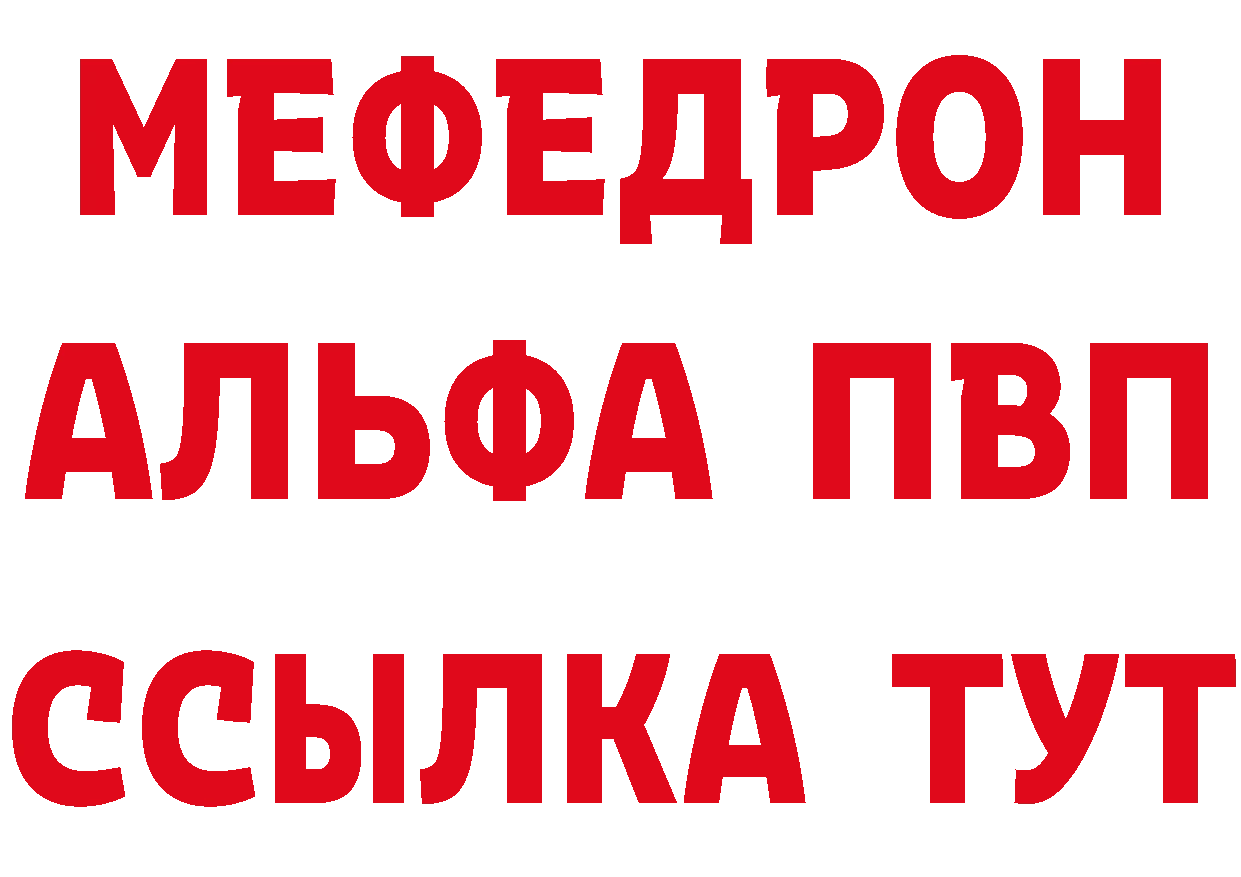 МЕФЕДРОН
АЛЬФА ПВП
ССЫЛКА ТУТ